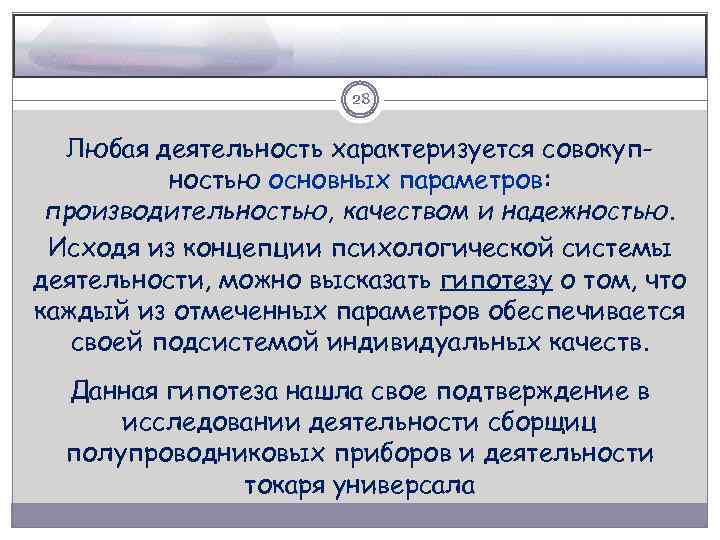 28

Любая деятельность характеризуется совокупностью основных параметров: производительностью, качеством и надежностью. Исходя из концепции психологической системы деятельности, можно высказать гипотезу о том, что каждый из отмеченных параметров обеспечивается своей подсистемой индивидуальных качеств.

Данная гипотеза нашла свое подтверждение в исследовании деятельности сборщиц полупроводниковых приборов и деятельности токаря универсала